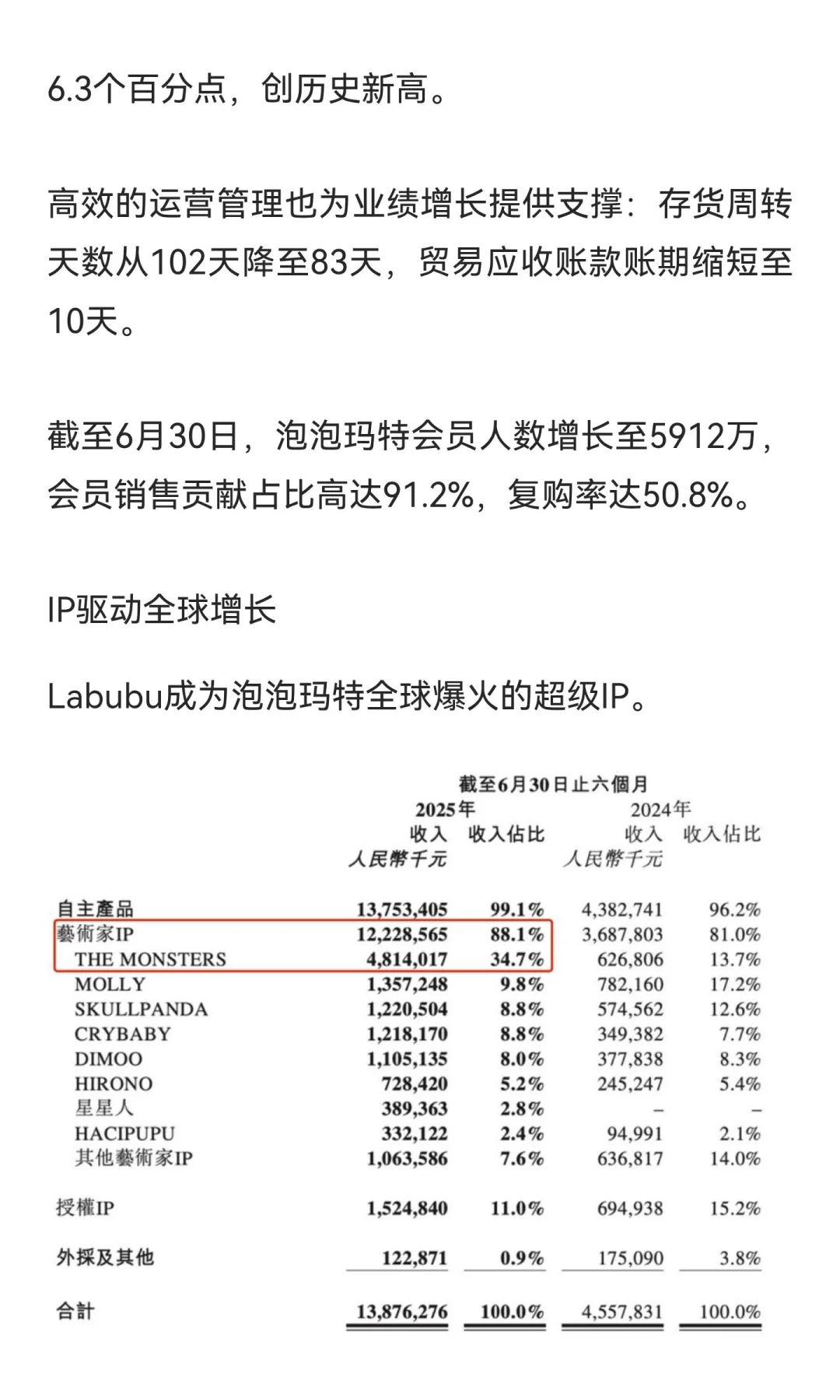 6.3个百分点，创历史新高。

高效的运营管理也为业绩增长提供支撑：存货周转天数从102天降至83天，贸易应收账款账期缩短至10天。

截至6月30日，泡泡玛特会员人数增长至5912万，会员销售贡献占比高达91.2%，复购率达50.8%。

IP驱动全球增长

Labubu成为泡泡玛特全球爆火的超级IP。

截至6月30日止六個月

| | 2025年 收入 人民幣千元 | 2025年 收入佔比 | 2024年 收入 人民幣千元 | 2024年 收入佔比 |
|---|---|---|---|---|
| 自主產品 | 13,753,405 | 99.1% | 4,382,741 | 96.2% |
| 藝術家IP | 12,228,565 | 88.1% | 3,687,803 | 81.0% |
| THE MONSTERS | 4,814,017 | 34.7% | 626,806 | 13.7% |
| MOLLY | 1,357,248 | 9.8% | 782,160 | 17.2% |
| SKULLPANDA | 1,220,504 | 8.8% | 574,562 | 12.6% |
| CRYBABY | 1,218,170 | 8.8% | 349,382 | 7.7% |
| DIMOO | 1,105,135 | 8.0% | 377,838 | 8.3% |
| HIRONO | 728,420 | 5.2% | 245,247 | 5.4% |
| 星星人 | 389,363 | 2.8% | – | – |
| HACIPUPU | 332,122 | 2.4% | 94,991 | 2.1% |
| 其他藝術家IP | 1,063,586 | 7.6% | 636,817 | 14.0% |
| 授權IP | 1,524,840 | 11.0% | 694,938 | 15.2% |
| 外採及其他 | 122,871 | 0.9% | 175,090 | 3.8% |
| 合計 | 13,876,276 | 100.0% | 4,557,831 | 100.0% |